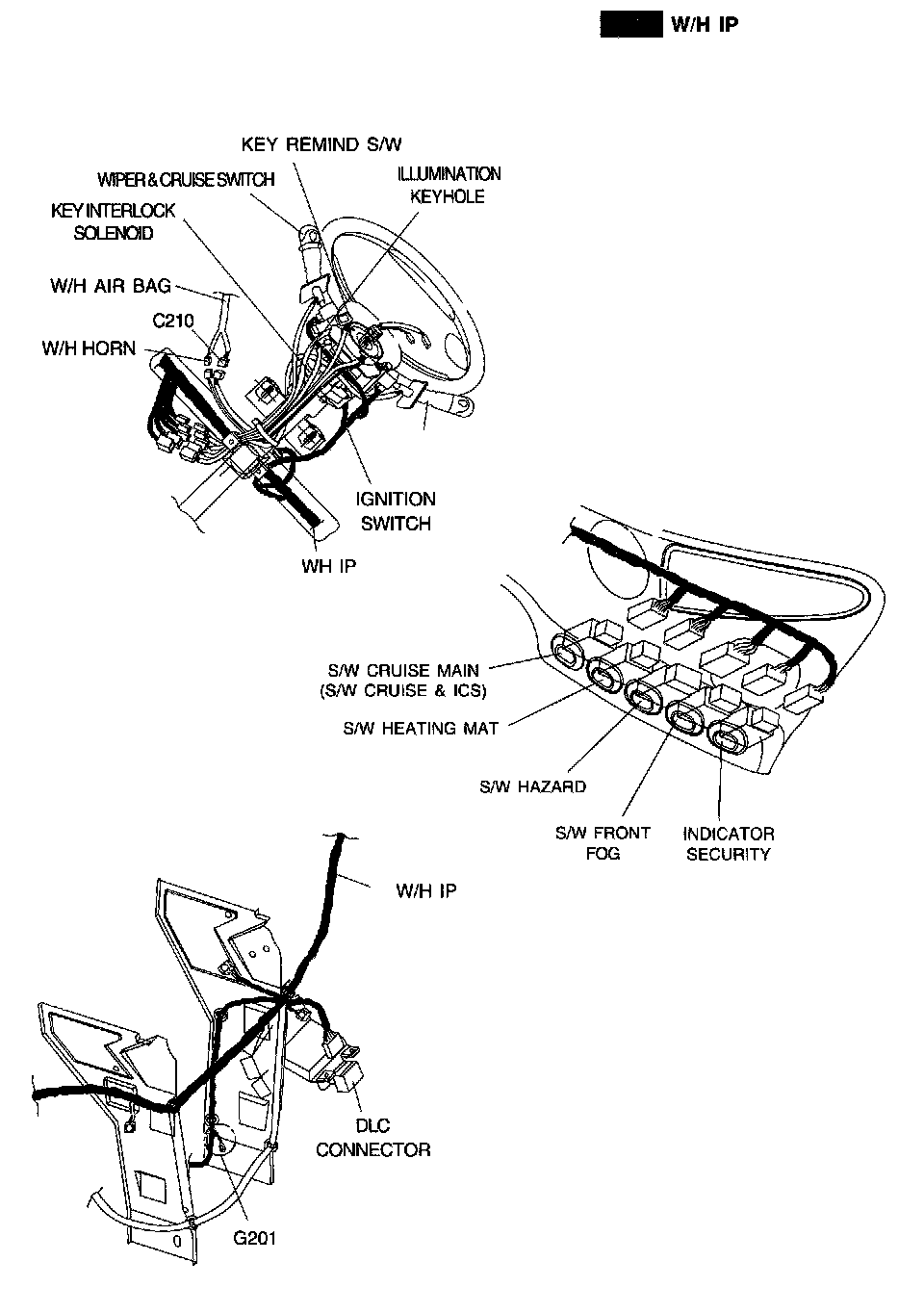 W/H IP

KEY REMIND S/W
WIPER & CRUISE SWITCH
ILLUMINATION KEYHOLE
KEY INTERLOCK SOLENOID
W/H AIR BAG
C210
W/H HORN
IGNITION SWITCH
WH IP

S/W CRUISE MAIN (S/W CRUISE & ICS)
S/W HEATING MAT
S/W HAZARD
S/W FRONT FOG
INDICATOR SECURITY

W/H IP
DLC CONNECTOR
G201
0